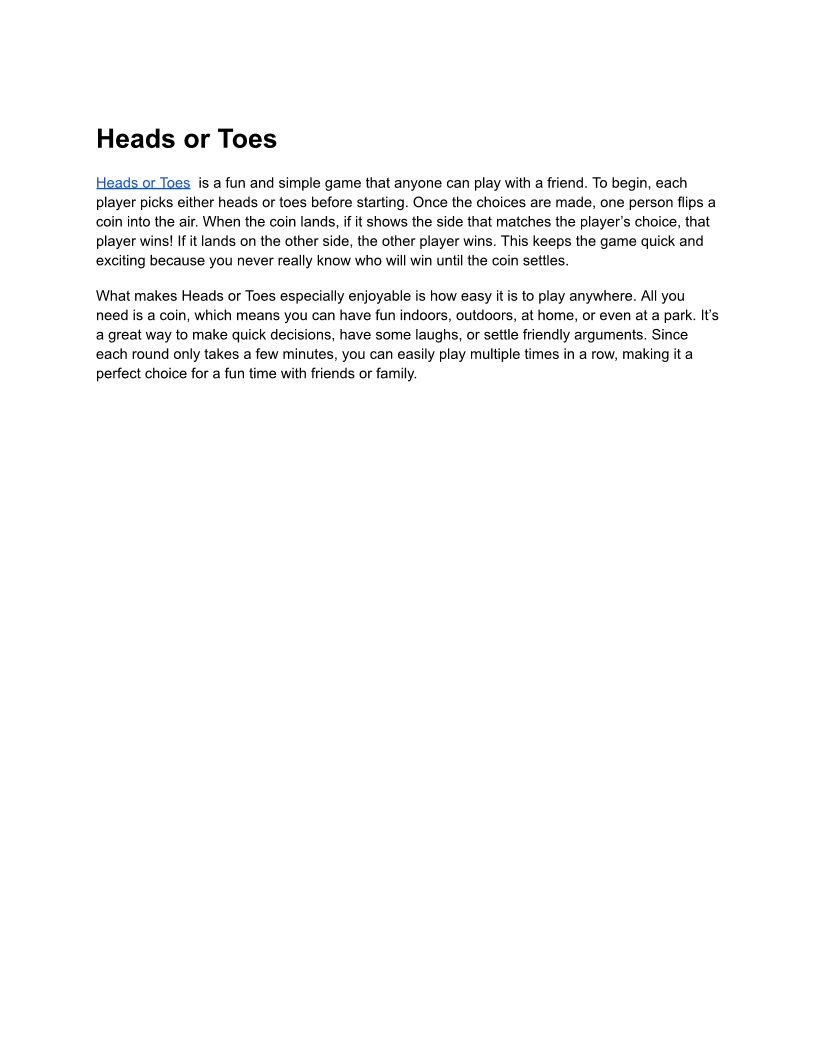 Heads or Toes

Heads or Toes is a fun and simple game that anyone can play with a friend. To begin, each player picks either heads or toes before starting. Once the choices are made, one person flips a coin into the air. When the coin lands, if it shows the side that matches the player's choice, that player wins! If it lands on the other side, the other player wins. This keeps the game quick and exciting because you never really know who will win until the coin settles.

What makes Heads or Toes especially enjoyable is how easy it is to play anywhere. All you need is a coin, which means you can have fun indoors, outdoors, at home, or even at a park. It's a great way to make quick decisions, have some laughs, or settle friendly arguments. Since each round only takes a few minutes, you can easily play multiple times in a row, making it a perfect choice for a fun time with friends or family.